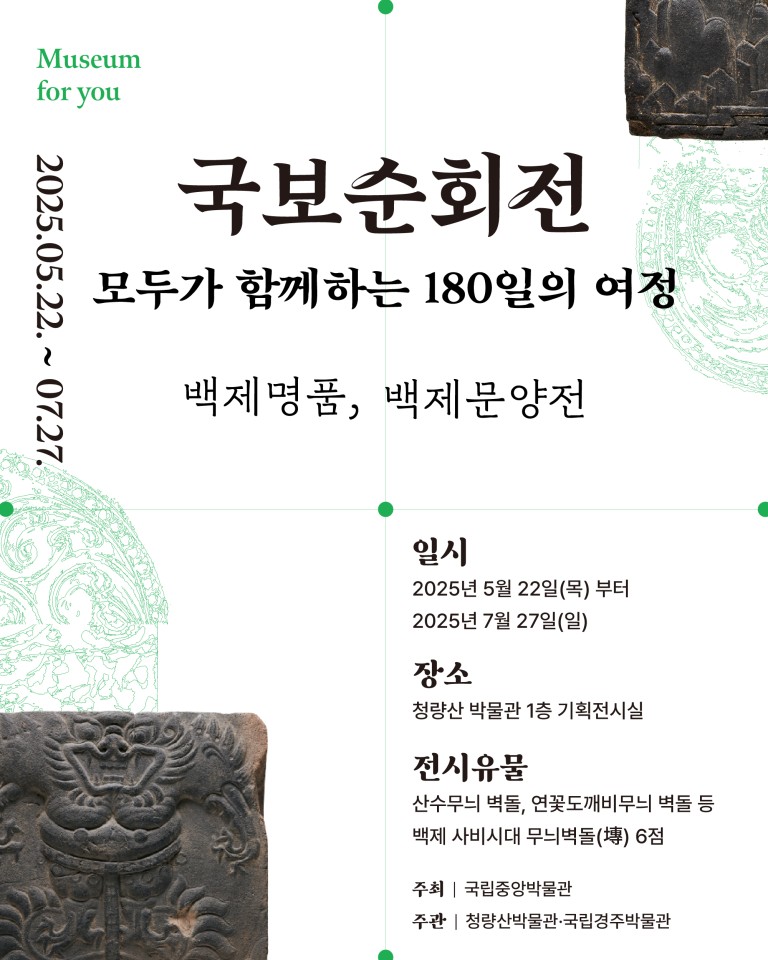 Museum
for you

2025.05.22. ~ 07.27.

국보순회전

모두가 함께하는 180일의 여정

백제명품, 백제문양전

일시

2025년 5월 22일(목) 부터
2025년 7월 27일(일)

장소

청량산 박물관 1층 기획전시실

전시유물

산수무늬 벽돌, 연꽃도깨비무늬 벽돌 등
백제 사비시대 무늬벽돌(塼) 6점

주최 | 국립중앙박물관
주관 | 청량산박물관·국립경주박물관